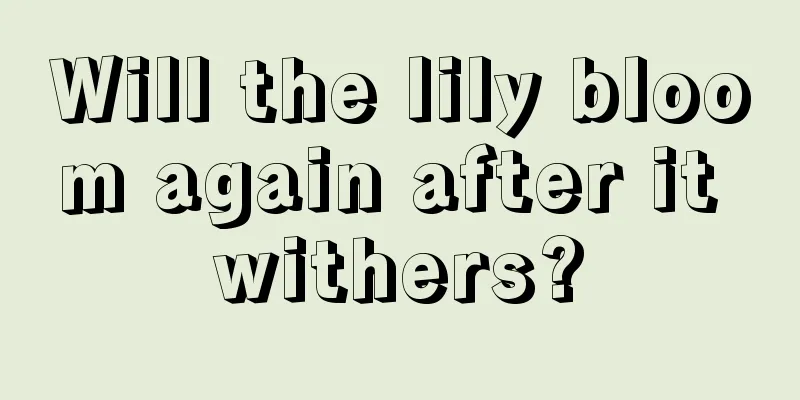 Will the lily bloom again after it withers?